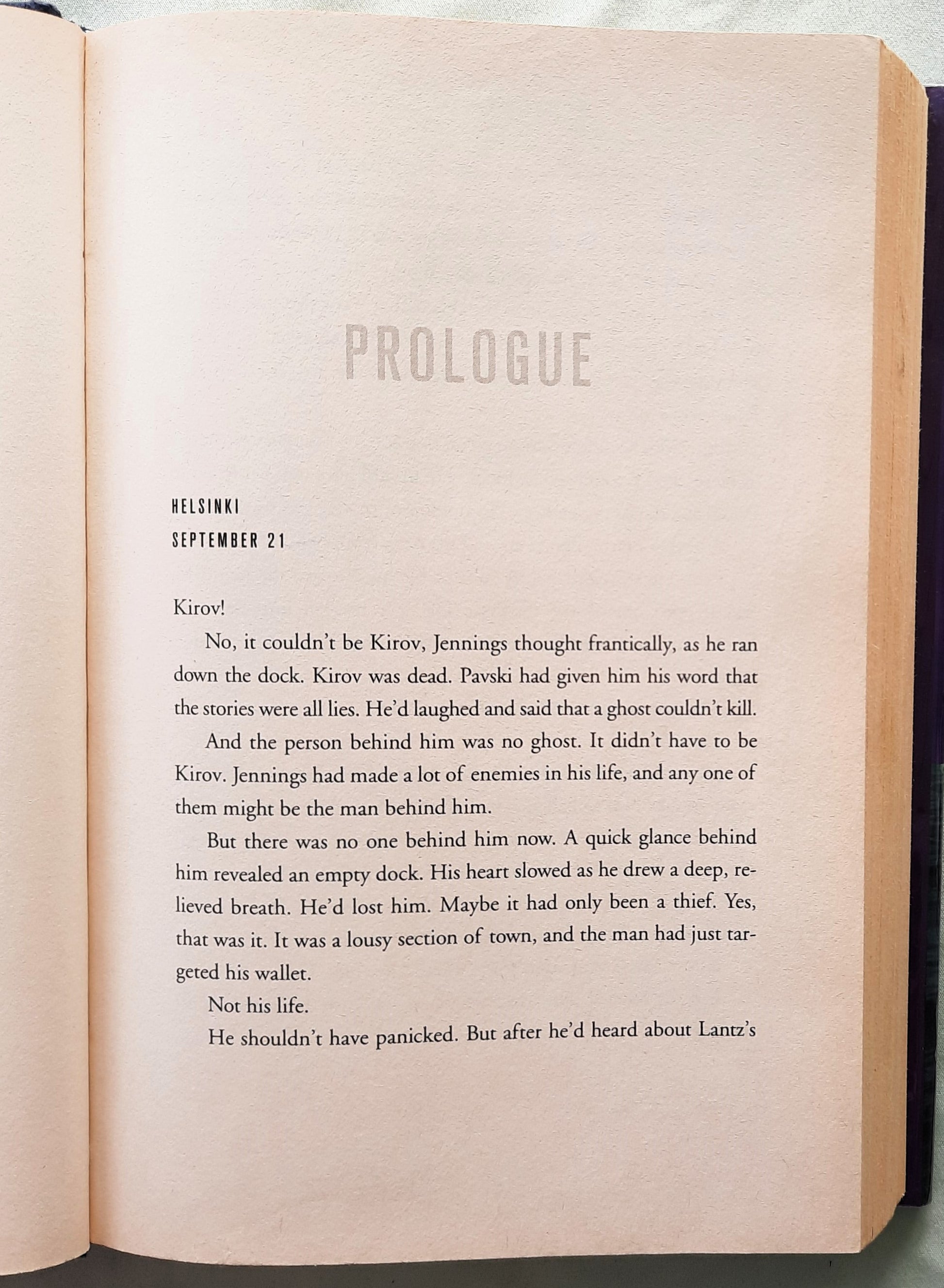 PROLOGUE

HELSINKI
SEPTEMBER 21

Kirov!

No, it couldn't be Kirov, Jennings thought frantically, as he ran down the dock. Kirov was dead. Pavski had given him his word that the stories were all lies. He'd laughed and said that a ghost couldn't kill.

And the person behind him was no ghost. It didn't have to be Kirov. Jennings had made a lot of enemies in his life, and any one of them might be the man behind him.

But there was no one behind him now. A quick glance behind him revealed an empty dock. His heart slowed as he drew a deep, relieved breath. He'd lost him. Maybe it had only been a thief. Yes, that was it. It was a lousy section of town, and the man had just targeted his wallet.

Not his life.

He shouldn't have panicked. But after he'd heard about Lantz's